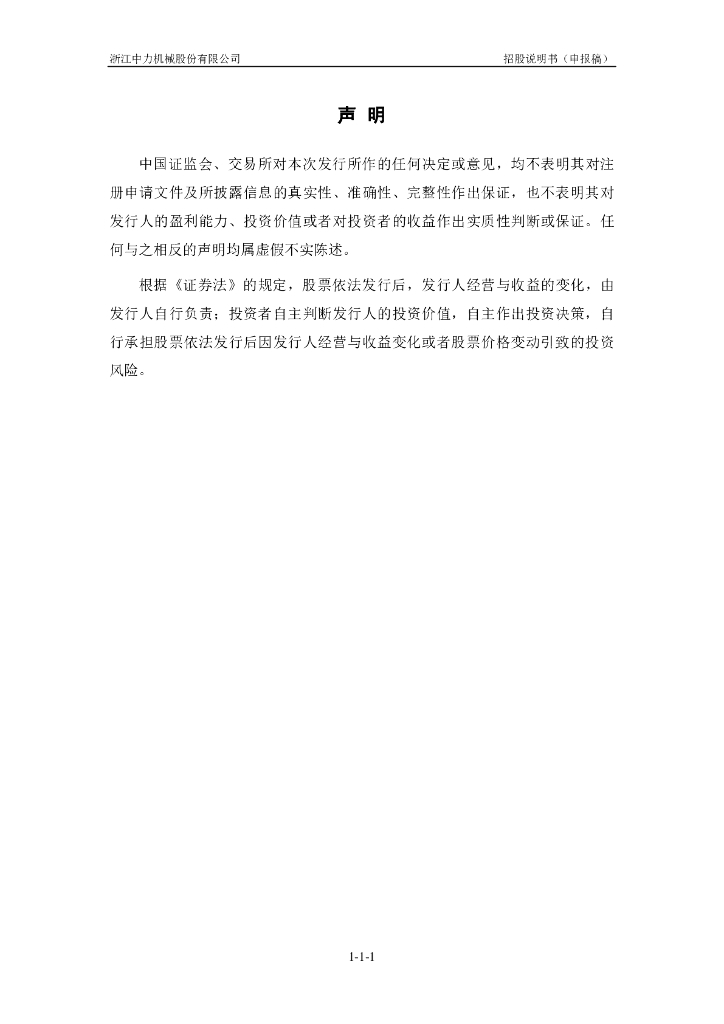 浙江中力机械股份有限公司

招股说明书（申报稿）

声 明

中国证监会、交易所对本次发行所作的任何决定或意见，均不表明其对注册申请文件及所披露信息的真实性、准确性、完整性作出保证，也不表明其对发行人的盈利能力、投资价值或者对投资者的收益作出实质性判断或保证。任何与之相反的声明均属虚假不实陈述。

根据《证券法》的规定，股票依法发行后，发行人经营与收益的变化，由发行人自行负责；投资者自主判断发行人的投资价值，自主作出投资决策，自行承担股票依法发行后因发行人经营与收益变化或者股票价格变动引致的投资风险。

1-1-1